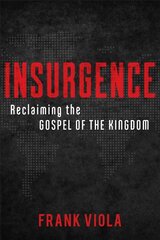 INSURGENCE
Reclaiming the GOSPEL OF THE KINGDOM

FRANK VIOLA